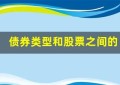 债券类型和股票之间的